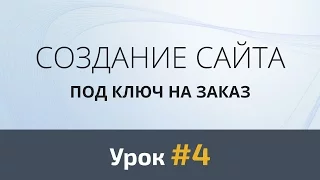 СОЗДАНИЕ САЙТА
ПОД КЛЮЧ НА ЗАКАЗ

Урок #4